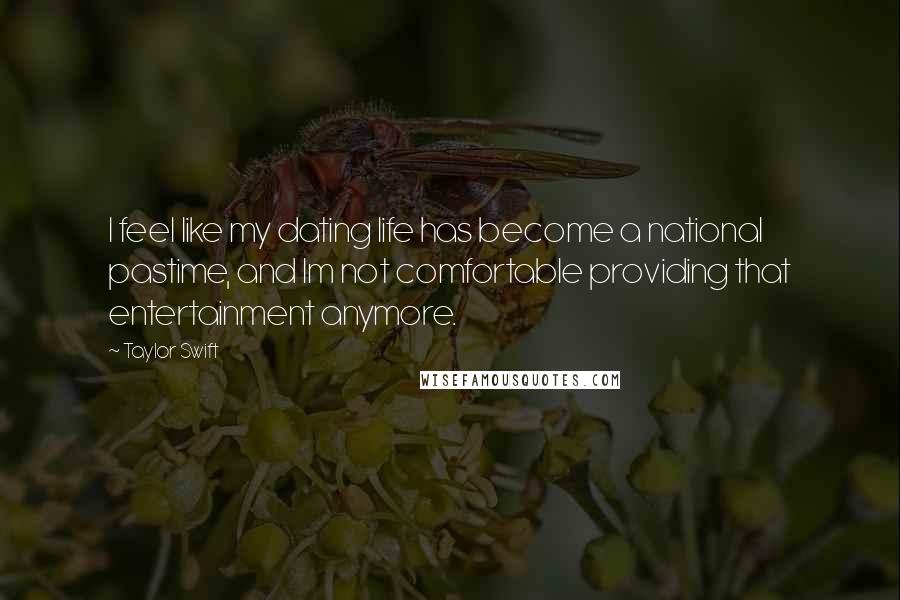 I feel like my dating life has become a national pastime, and Im not comfortable providing that entertainment anymore.

~ Taylor Swift

WISEFAMOUSQUOTES.COM